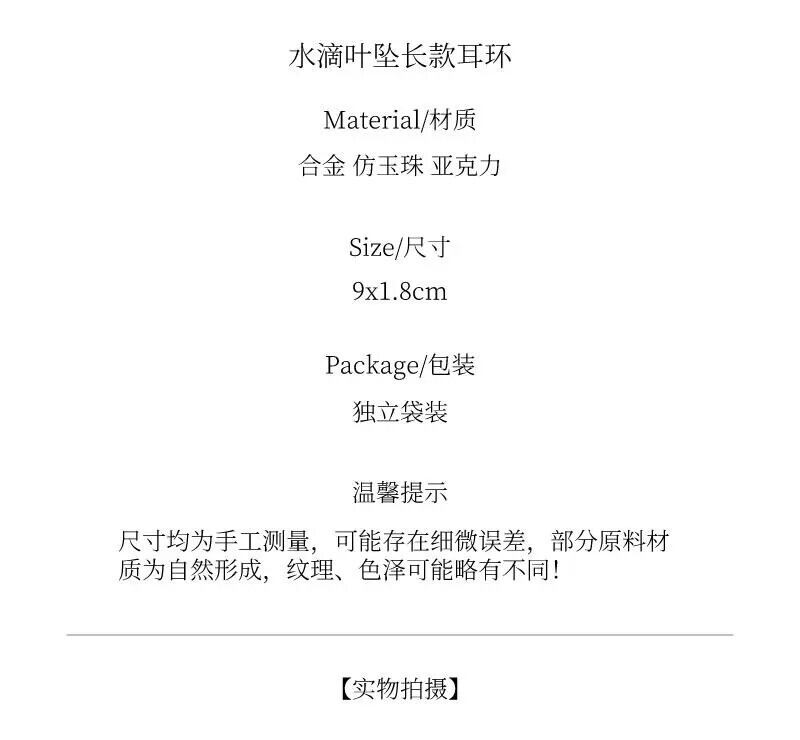 水滴叶坠长款耳环

Material/材质

合金 仿玉珠 亚克力

Size/尺寸

9x1.8cm

Package/包装

独立袋装

温馨提示

尺寸均为手工测量，可能存在细微误差，部分原料材质为自然形成，纹理、色泽可能略有不同！

【实物拍摄】